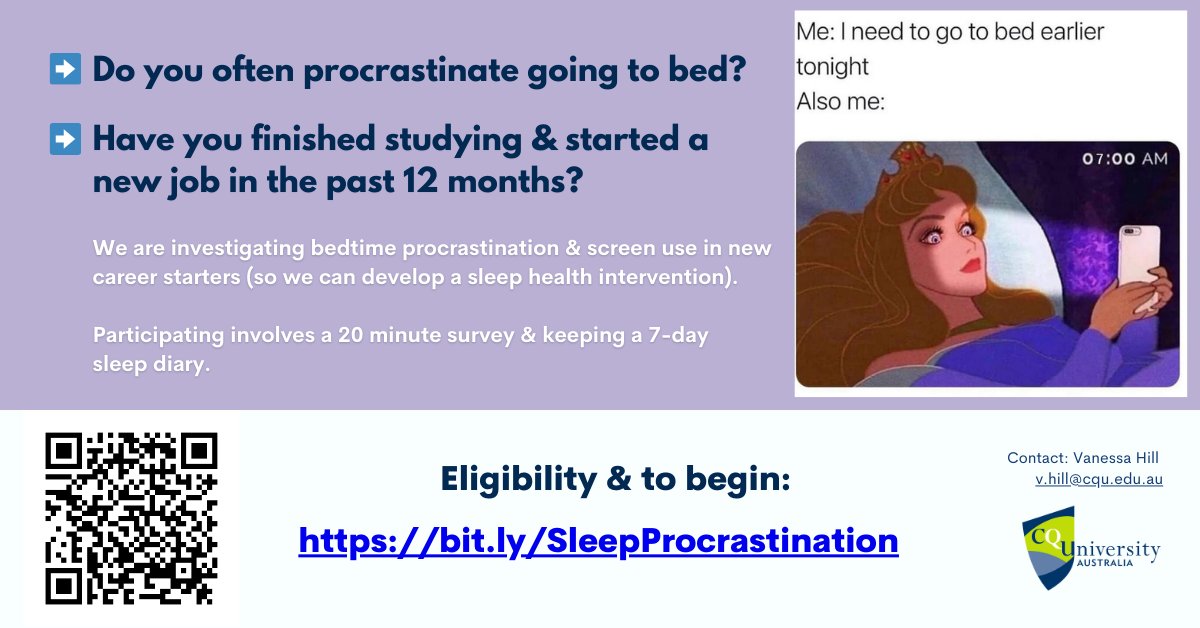 ➡️ Do you often procrastinate going to bed?

➡️ Have you finished studying & started a new job in the past 12 months?

We are investigating bedtime procrastination & screen use in new career starters (so we can develop a sleep health intervention).

Participating involves a 20 minute survey & keeping a 7-day sleep diary.

Me: I need to go to bed earlier tonight
Also me:

07:00 AM

Eligibility & to begin:

https://bit.ly/SleepProcrastination

Contact: Vanessa Hill
v.hill@cqu.edu.au

CQUniversity AUSTRALIA